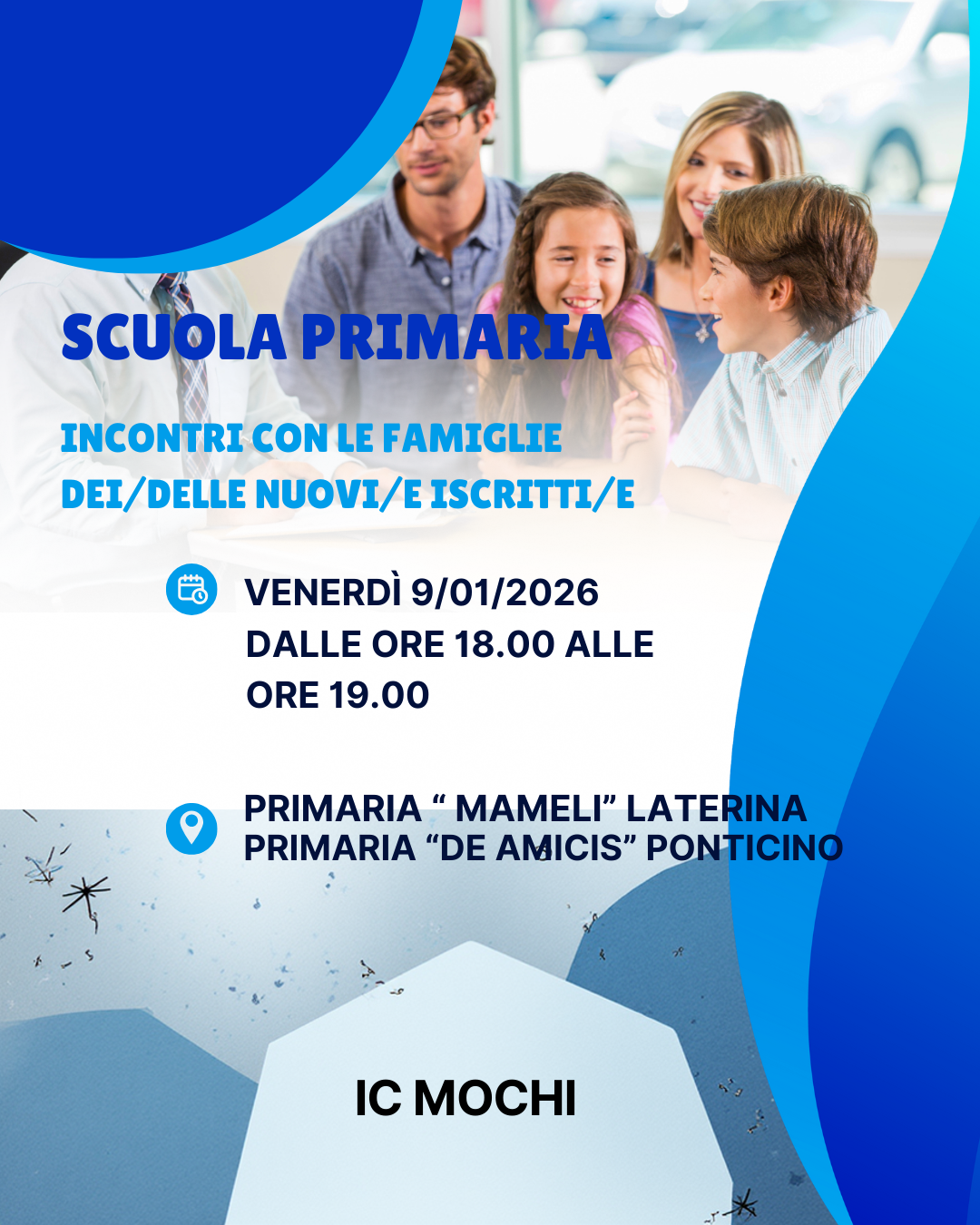 SCUOLA PRIMARIA

INCONTRI CON LE FAMIGLIE
DEI/DELLE NUOVI/E ISCRITTI/E

VENERDÌ 9/01/2026
DALLE ORE 18.00 ALLE
ORE 19.00

PRIMARIA " MAMELI" LATERINA
PRIMARIA "DE AMICIS" PONTICINO

IC MOCHI